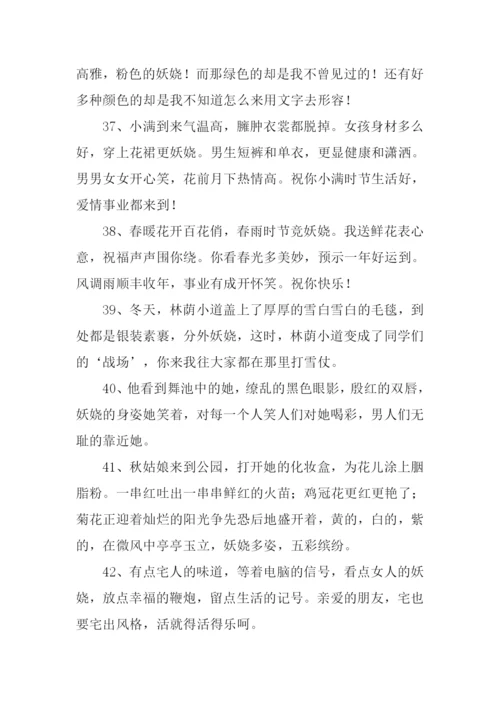 高雅，粉色的妖娆！而那绿色的却是我不曾见过的！还有好多种颜色的却是我不知道怎么来用文字去形容！

37、小满到来气温高，臃肿衣裳都脱掉。女孩身材多么好，穿上花裙更妖娆。男生短裤和单衣，更显健康和潇洒。男男女女开心笑，花前月下热情高。祝你小满时节生活好，爱情事业都来到！

38、春暖花开百花俏，春雨时节竞妖娆。我送鲜花表心意，祝福声声围你绕。你看春光多美妙，预示一年好运到。风调雨顺丰收年，事业有成开怀笑。祝你快乐！

39、冬天，林荫小道盖上了厚厚的雪白雪白的毛毯，到处都是银装素裹，分外妖娆，这时，林荫小道变成了同学们的‘战场’，你来我往大家都在那里打雪仗。

40、他看到舞池中的她，缭乱的黑色眼影，殷红的双唇，妖娆的身姿她笑着，对每一个人笑人们对她喝彩，男人们无耻的靠近她。

41、秋姑娘来到公园，打开她的化妆盒，为花儿涂上胭脂粉。一串红吐出一串串鲜红的火苗；鸡冠花更红更艳了；菊花正迎着灿烂的阳光争先恐后地盛开着，黄的，白的，紫的，在微风中亭亭玉立，妖娆多姿，五彩缤纷。

42、有点宅人的味道，等着电脑的信号，看点女人的妖娆，放点幸福的鞭炮，留点生活的记号。亲爱的朋友，宅也要宅出风格，活就得活得乐呵。